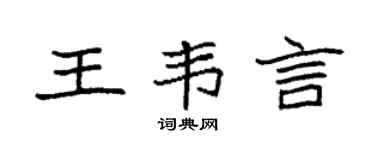 王韦言

词典网